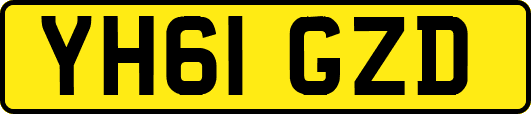 YH61 GZD